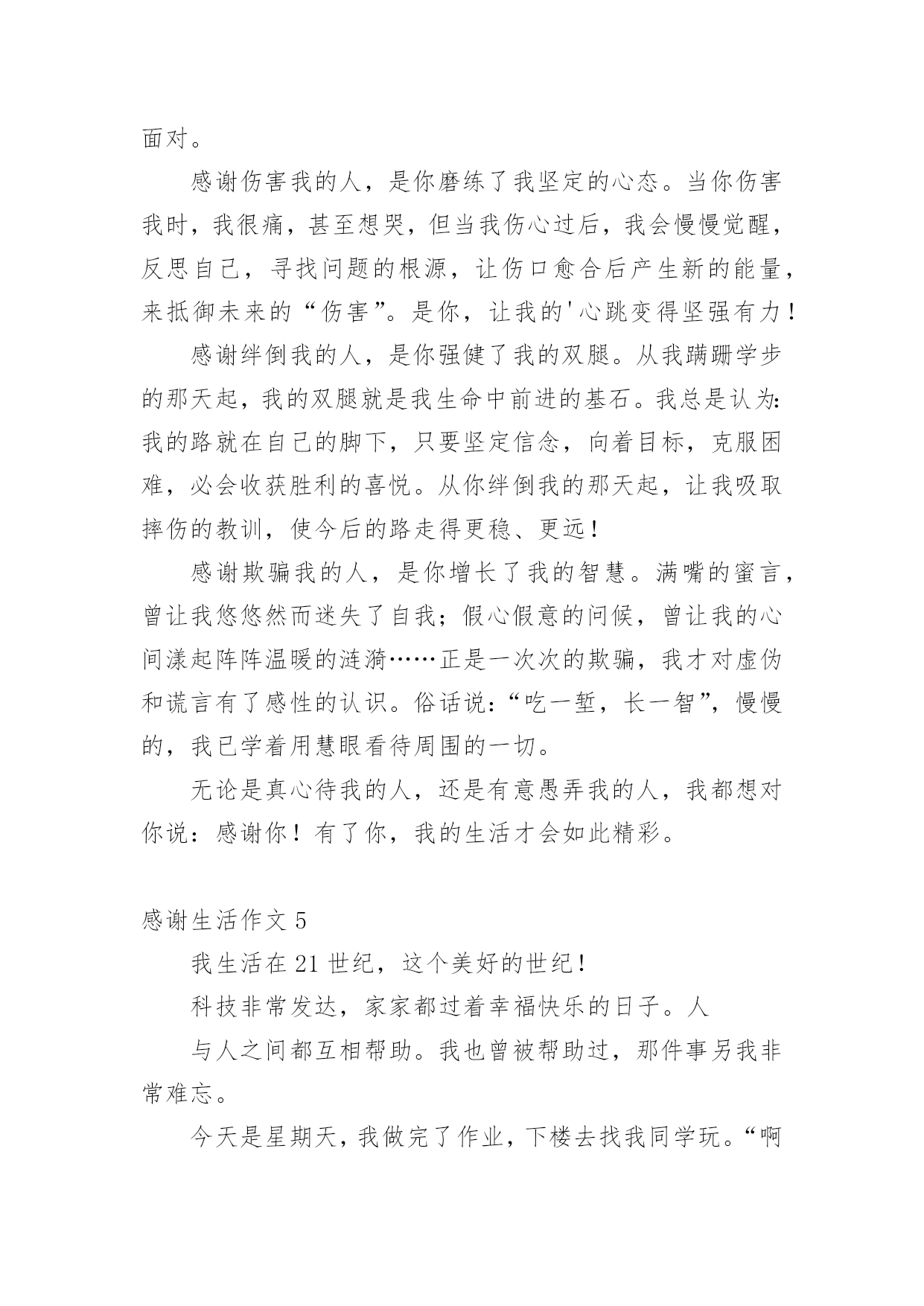 面对。

感谢伤害我的人，是你磨练了我坚定的心态。当你伤害我时，我很痛，甚至想哭，但当我伤心过后，我会慢慢觉醒，反思自己，寻找问题的根源，让伤口愈合后产生新的能量，来抵御未来的“伤害”。是你，让我的'心跳变得坚强有力！

感谢绊倒我的人，是你强健了我的双腿。从我蹒跚学步的那天起，我的双腿就是我生命中前进的基石。我总是认为：我的路就在自己的脚下，只要坚定信念，向着目标，克服困难，必会收获胜利的喜悦。从你绊倒我的那天起，让我吸取摔伤的教训，使今后的路走得更稳、更远！

感谢欺骗我的人，是你增长了我的智慧。满嘴的蜜言，曾让我悠悠然而迷失了自我；假心假意的问候，曾让我的心间漾起阵阵温暖的涟漪……正是一次次的欺骗，我才对虚伪和谎言有了感性的认识。俗话说：“吃一堑，长一智”，慢慢的，我已学着用慧眼看待周围的一切。

无论是真心待我的人，还是有意愚弄我的人，我都想对你说：感谢你！有了你，我的生活才会如此精彩。

感谢生活作文 5

我生活在 21 世纪，这个美好的世纪！

科技非常发达，家家都过着幸福快乐的日子。人

与人之间都互相帮助。我也曾被帮助过，那件事另我非常难忘。

今天是星期天，我做完了作业，下楼去找我同学玩。“啊